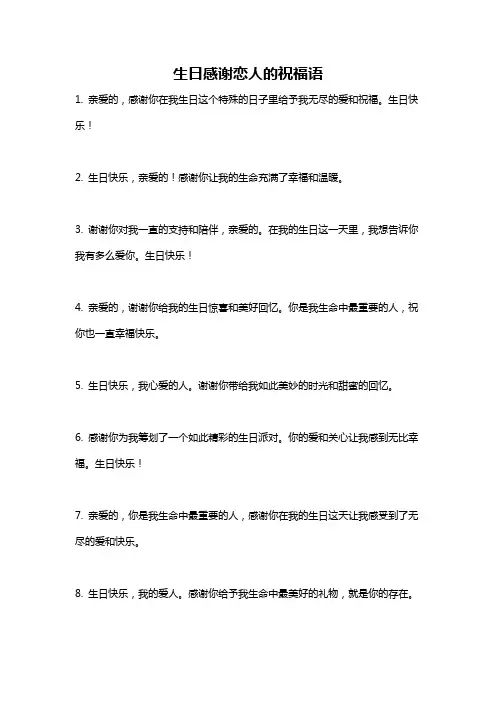 生日感谢恋人的祝福语

1. 亲爱的，感谢你在我生日这个特殊的日子里给予我无尽的爱和祝福。生日快乐！

2. 生日快乐，亲爱的！感谢你让我的生命充满了幸福和温暖。

3. 谢谢你对我一直的支持和陪伴，亲爱的。在我的生日这一天里，我想告诉你我有多么爱你。生日快乐！

4. 亲爱的，谢谢你给我的生日惊喜和美好回忆。你是我生命中最重要的人，祝你也一直幸福快乐。

5. 生日快乐，我心爱的人。谢谢你带给我如此美妙的时光和甜蜜的回忆。

6. 感谢你为我筹划了一个如此精彩的生日派对。你的爱和关心让我感到无比幸福。生日快乐！

7. 亲爱的，你是我生命中最重要的人，感谢你在我的生日这天让我感受到了无尽的爱和快乐。

8. 生日快乐，我的爱人。感谢你给予我生命中最美好的礼物，就是你的存在。